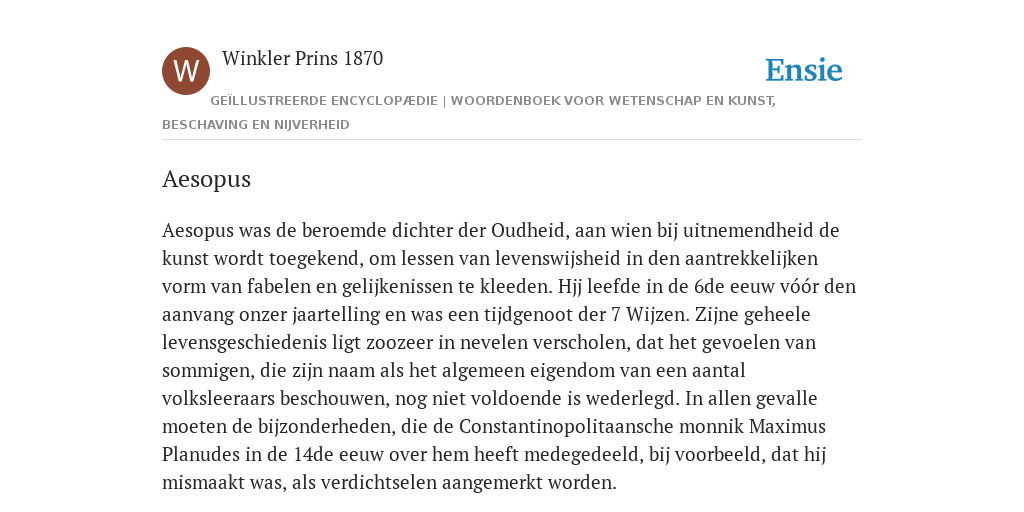 W

Winkler Prins 1870

Ensie

GEÏLLUSTREERDE ENCYCLOPÆDIE | WOORDENBOEK VOOR WETENSCHAP EN KUNST, BESCHAVING EN NIJVERHEID

Aesopus

Aesopus was de beroemde dichter der Oudheid, aan wien bij uitnemendheid de kunst wordt toegekend, om lessen van levenswijsheid in den aantrekkelijken vorm van fabelen en gelijkenissen te kleeden. Hjj leefde in de 6de eeuw vóór den aanvang onzer jaartelling en was een tijdgenoot der 7 Wijzen. Zijne geheele levensgeschiedenis ligt zoozeer in nevelen verscholen, dat het gevoelen van sommigen, die zijn naam als het algemeen eigendom van een aantal volksleeraars beschouwen, nog niet voldoende is wederlegd. In allen gevalle moeten de bijzonderheden, die de Constantinopolitaansche monnik Maximus Planudes in de 14de eeuw over hem heeft medegedeeld, bij voorbeeld, dat hij mismaakt was, als verdichtselen aangemerkt worden.